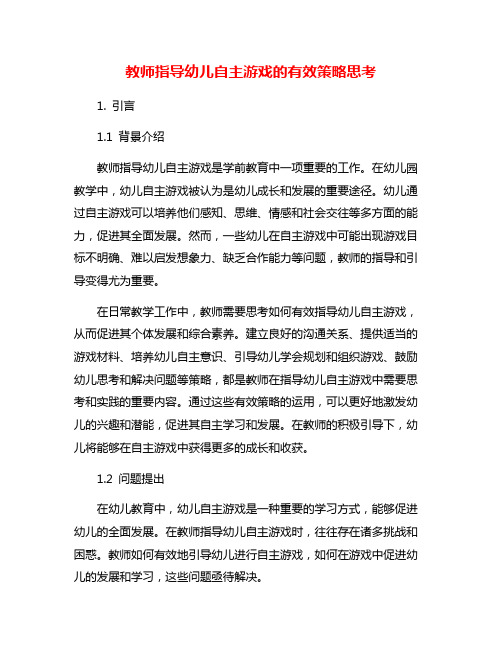 教师指导幼儿自主游戏的有效策略思考

1. 引言

1.1 背景介绍

教师指导幼儿自主游戏是学前教育中一项重要的工作。在幼儿园教学中，幼儿自主游戏被认为是幼儿成长和发展的重要途径。幼儿通过自主游戏可以培养他们感知、思维、情感和社会交往等多方面的能力，促进其全面发展。然而，一些幼儿在自主游戏中可能出现游戏目标不明确、难以启发想象力、缺乏合作能力等问题，教师的指导和引导变得尤为重要。

在日常教学工作中，教师需要思考如何有效指导幼儿自主游戏，从而促进其个体发展和综合素养。建立良好的沟通关系、提供适当的游戏材料、培养幼儿自主意识、引导幼儿学会规划和组织游戏、鼓励幼儿思考和解决问题等策略，都是教师在指导幼儿自主游戏中需要思考和实践的重要内容。通过这些有效策略的运用，可以更好地激发幼儿的兴趣和潜能，促进其自主学习和发展。在教师的积极引导下，幼儿将能够在自主游戏中获得更多的成长和收获。

1.2 问题提出

在幼儿教育中，幼儿自主游戏是一种重要的学习方式，能够促进幼儿的全面发展。在教师指导幼儿自主游戏时，往往存在诸多挑战和困惑。教师如何有效地引导幼儿进行自主游戏，如何在游戏中促进幼儿的发展和学习，这些问题亟待解决。